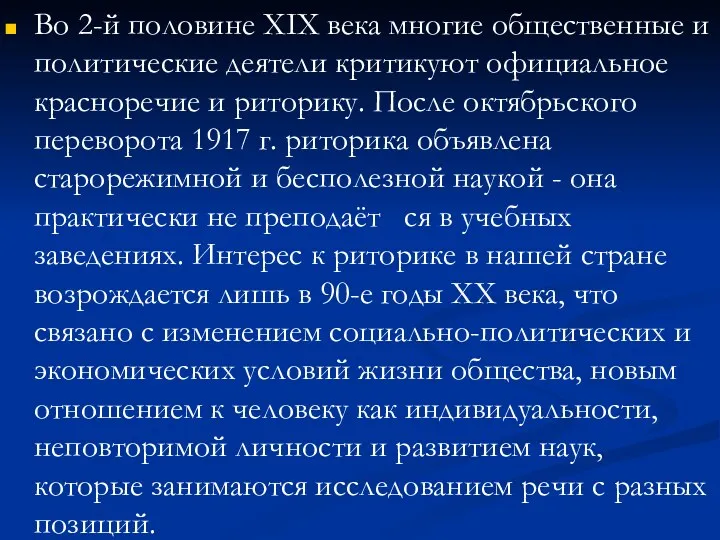 Во 2-й половине XIX века многие общественные и политические деятели критикуют официальное красноречие и риторику. После октябрьского переворота 1917 г. риторика объявлена старорежимной и бесполезной наукой - она практически не преподаёт   ся в учебных заведениях. Интерес к риторике в нашей стране возрождается лишь в 90-е годы XX века, что связано с изменением социально-политических и экономических условий жизни общества, новым отношением к человеку как индивидуальности, неповторимой личности и развитием наук, которые занимаются исследованием речи с разных позиций.